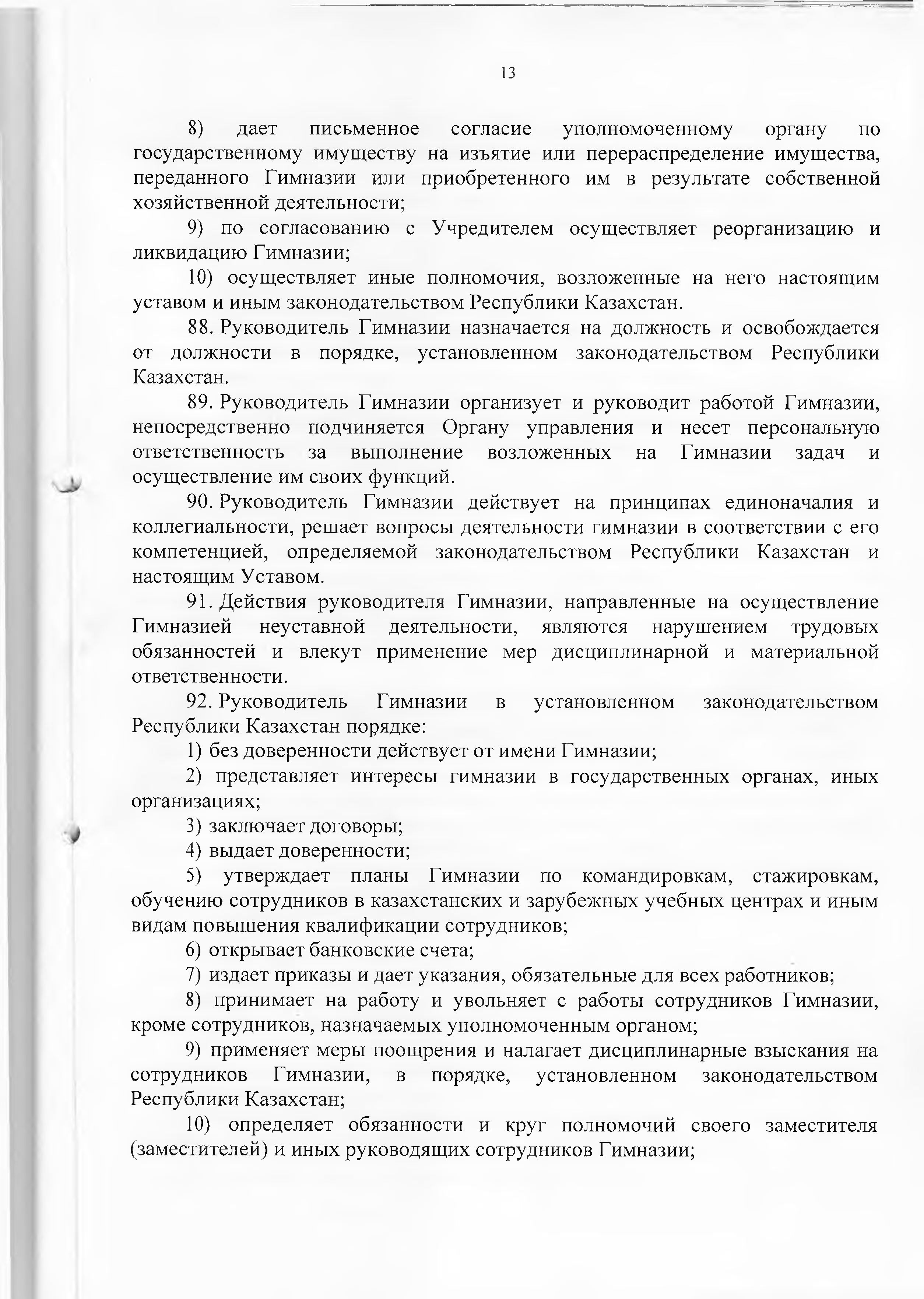 13

8) дает письменное согласие уполномоченному органу по государственному имуществу на изъятие или перераспределение имущества, переданного Гимназии или приобретенного им в результате собственной хозяйственной деятельности;

9) по согласованию с Учредителем осуществляет реорганизацию и ликвидацию Гимназии;

10) осуществляет иные полномочия, возложенные на него настоящим уставом и иным законодательством Республики Казахстан.

88. Руководитель Гимназии назначается на должность и освобождается от должности в порядке, установленном законодательством Республики Казахстан.

89. Руководитель Гимназии организует и руководит работой Гимназии, непосредственно подчиняется Органу управления и несет персональную ответственность за выполнение возложенных на Гимназии задач и осуществление им своих функций.

90. Руководитель Гимназии действует на принципах единоначалия и коллегиальности, решает вопросы деятельности гимназии в соответствии с его компетенцией, определяемой законодательством Республики Казахстан и настоящим Уставом.

91. Действия руководителя Гимназии, направленные на осуществление Гимназией неуставной деятельности, являются нарушением трудовых обязанностей и влекут применение мер дисциплинарной и материальной ответственности.

92. Руководитель Гимназии в установленном законодательством Республики Казахстан порядке:

1) без доверенности действует от имени Гимназии;

2) представляет интересы гимназии в государственных органах, иных организациях;

3) заключает договоры;

4) выдает доверенности;

5) утверждает планы Гимназии по командировкам, стажировкам, обучению сотрудников в казахстанских и зарубежных учебных центрах и иным видам повышения квалификации сотрудников;

6) открывает банковские счета;

7) издает приказы и дает указания, обязательные для всех работников;

8) принимает на работу и увольняет с работы сотрудников Гимназии, кроме сотрудников, назначаемых уполномоченным органом;

9) применяет меры поощрения и налагает дисциплинарные взыскания на сотрудников Гимназии, в порядке, установленном законодательством Республики Казахстан;

10) определяет обязанности и круг полномочий своего заместителя (заместителей) и иных руководящих сотрудников Гимназии;